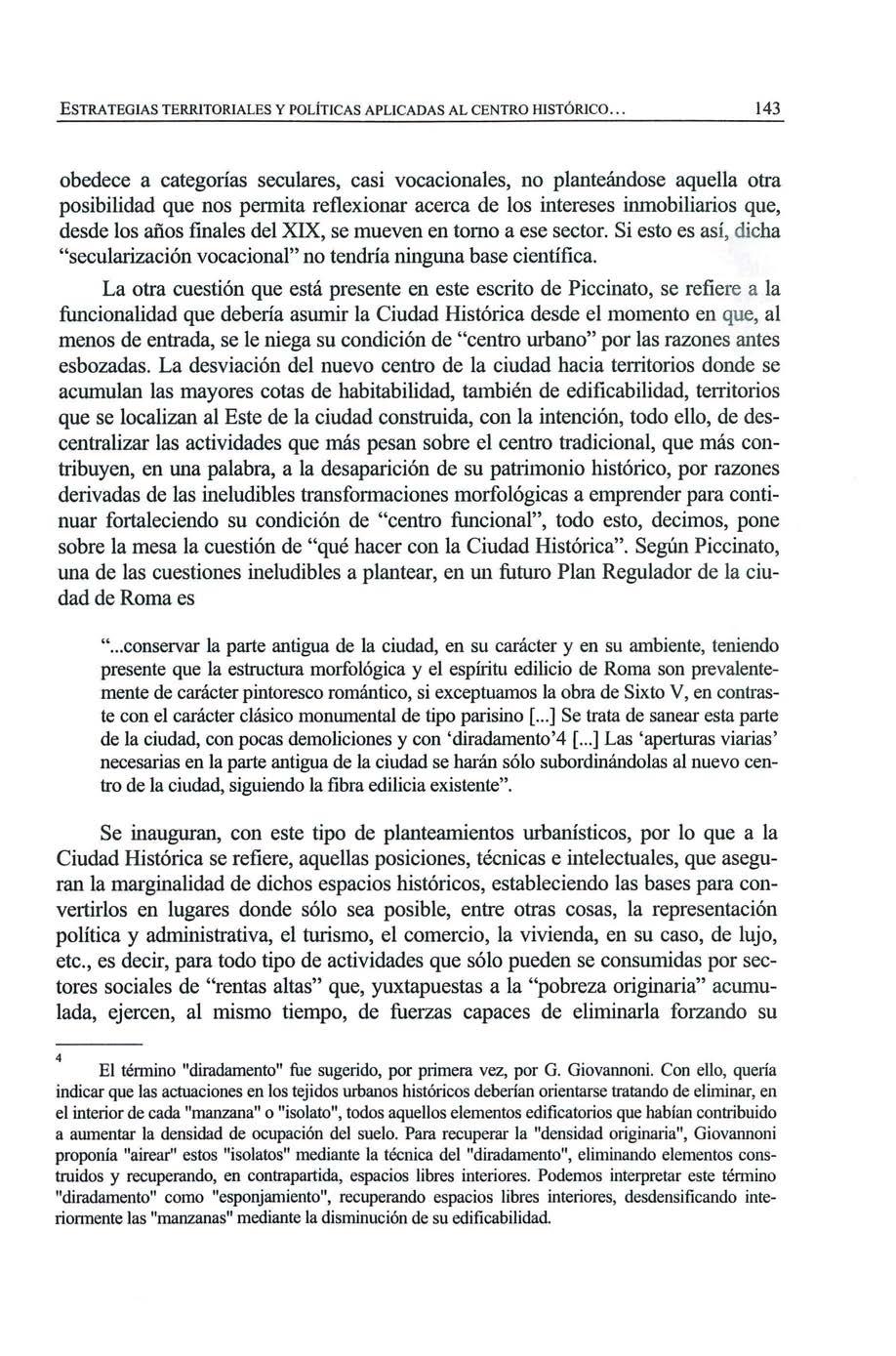 ESTRATEGIAS TERRITORIALES Y POLÍTICAS APLICADAS AL CENTRO HISTÓRICO... 143

obedece a categorías seculares, casi vocacionales, no planteándose aquella otra posibilidad que nos permita reflexionar acerca de los intereses inmobiliarios que, desde los años finales del XIX, se mueven en torno a ese sector. Si esto es así, dicha "secularización vocacional" no tendría ninguna base científica.

La otra cuestión que está presente en este escrito de Piccinato, se refiere a la funcionalidad que debería asumir la Ciudad Histórica desde el momento en que, al menos de entrada, se le niega su condición de "centro urbano" por las razones antes esbozadas. La desviación del nuevo centro de la ciudad hacia territorios donde se acumulan las mayores cotas de habitabilidad, también de edificabilidad, territorios que se localizan al Este de la ciudad construida, con la intención, todo ello, de descentralizar las actividades que más pesan sobre el centro tradicional, que más contribuyen, en una palabra, a la desaparición de su patrimonio histórico, por razones derivadas de las ineludibles transformaciones morfológicas a emprender para continuar fortaleciendo su condición de "centro funcional", todo esto, decimos, pone sobre la mesa la cuestión de "qué hacer con la Ciudad Histórica". Según Piccinato, una de las cuestiones ineludibles a plantear, en un futuro Plan Regulador de la ciudad de Roma es

"...conservar la parte antigua de la ciudad, en su carácter y en su ambiente, teniendo presente que la estructura morfológica y el espíritu edilicio de Roma son prevalentemente de carácter pintoresco romántico, si exceptuamos la obra de Sixto V, en contraste con el carácter clásico monumental de tipo parisino [...] Se trata de sanear esta parte de la ciudad, con pocas demoliciones y con 'diradamento'4 [...] Las 'aperturas viarias' necesarias en la parte antigua de la ciudad se harán sólo subordinándolas al nuevo centro de la ciudad, siguiendo la fibra edilicia existente".

Se inauguran, con este tipo de planteamientos urbanísticos, por lo que a la Ciudad Histórica se refiere, aquellas posiciones, técnicas e intelectuales, que aseguran la marginalidad de dichos espacios históricos, estableciendo las bases para convertirlos en lugares donde sólo sea posible, entre otras cosas, la representación política y administrativa, el turismo, el comercio, la vivienda, en su caso, de lujo, etc., es decir, para todo tipo de actividades que sólo pueden se consumidas por sectores sociales de "rentas altas" que, yuxtapuestas a la "pobreza originaria" acumulada, ejercen, al mismo tiempo, de fuerzas capaces de eliminarla forzando su

4 El término "diradamento" fue sugerido, por primera vez, por G. Giovannoni. Con ello, quería indicar que las actuaciones en los tejidos urbanos históricos deberían orientarse tratando de eliminar, en el interior de cada "manzana" o "isolato", todos aquellos elementos edificatorios que habían contribuido a aumentar la densidad de ocupación del suelo. Para recuperar la "densidad originaria", Giovannoni proponía "airear" estos "isolatos" mediante la técnica del "diradamento", eliminando elementos construidos y recuperando, en contrapartida, espacios libres interiores. Podemos interpretar este término "diradamento" como "esponjamiento", recuperando espacios libres interiores, desdensificando interiormente las "manzanas" mediante la disminución de su edificabilidad.